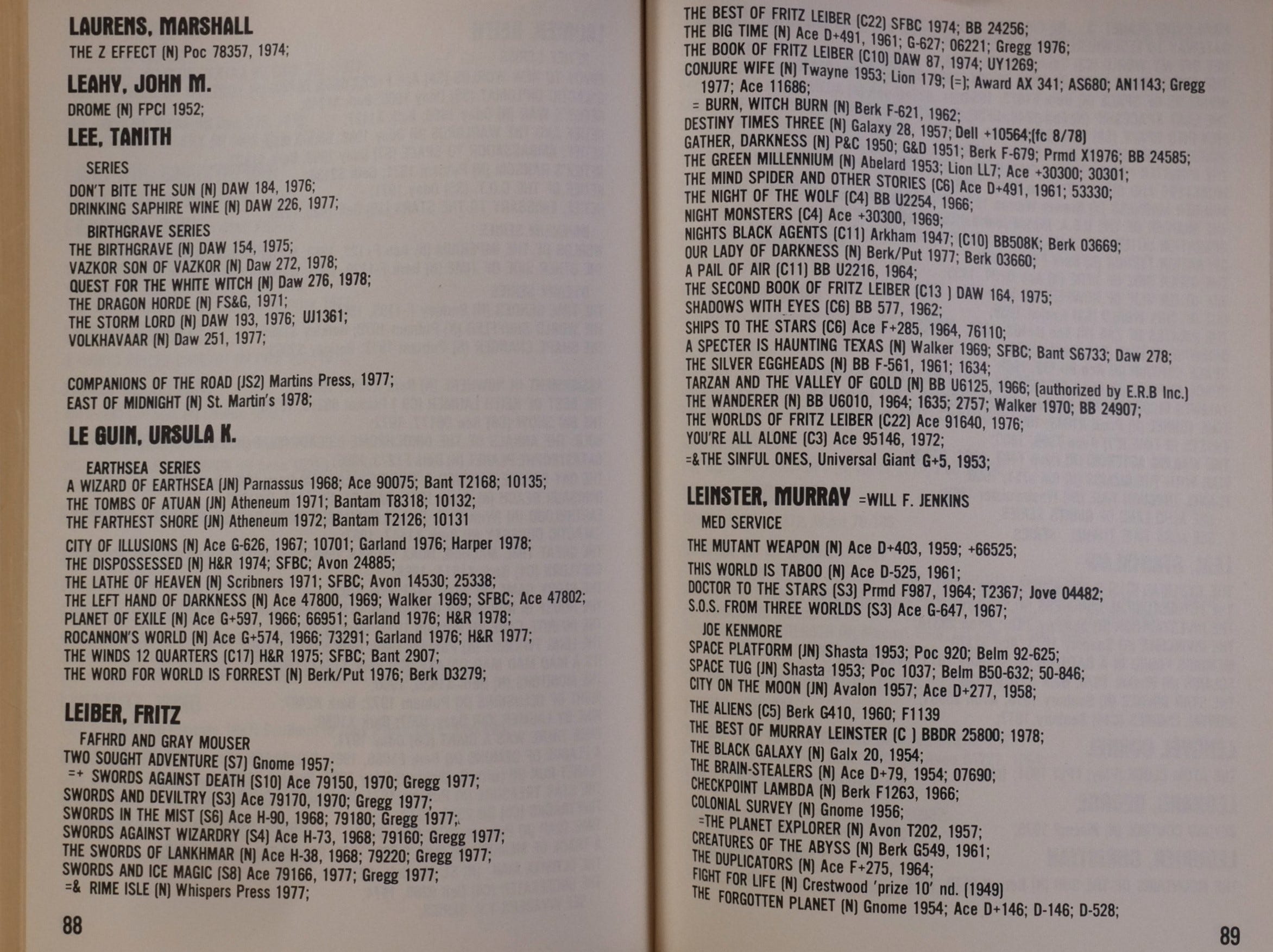 LAURENS, MARSHALL
THE Z EFFECT (N) Poc 78357, 1974;

LEAHY, JOHN M.
DROME (N) FPCI 1952;

LEE, TANITH
SERIES
DON'T BITE THE SUN (N) DAW 184, 1976;
DRINKING SAPHIRE WINE (N) DAW 226, 1977;
BIRTHGRAVE SERIES
THE BIRTHGRAVE (N) DAW 154, 1975;
VAZKOR SON OF VAZKOR (N) Daw 272, 1978;
QUEST FOR THE WHITE WITCH (N) Daw 276, 1978;
THE DRAGON HORDE (N) FS&G, 1971;
THE STORM LORD (N) DAW 193, 1976; UJ1361;
VOLKHAVAAR (N) Daw 251, 1977;

COMPANIONS OF THE ROAD (JS2) Martins Press, 1977;
EAST OF MIDNIGHT (N) St. Martin's 1978;

LE GUIN, URSULA K.
EARTHSEA SERIES
A WIZARD OF EARTHSEA (JN) Parnassus 1968; Ace 90075; Bant T2168; 10135;
THE TOMBS OF ATUAN (JN) Atheneum 1971; Bantam T8318; 10132;
THE FARTHEST SHORE (JN) Atheneum 1972; Bantam T2126; 10131
CITY OF ILLUSIONS (N) Ace G-626, 1967; 10701; Garland 1976; Harper 1978;
THE DISPOSSESSED (N) H&R 1974; SFBC; Avon 24885;
THE LATHE OF HEAVEN (N) Scribners 1971; SFBC; Avon 14530; 25338;
THE LEFT HAND OF DARKNESS (N) Ace 47800, 1969; Walker 1969; SFBC; Ace 47802;
PLANET OF EXILE (N) Ace G+597, 1966; 66951; Garland 1976; H&R 1978;
ROCANNON'S WORLD (N) Ace G+574, 1966; 73291; Garland 1976; H&R 1977;
THE WINDS 12 QUARTERS (C17) H&R 1975; SFBC; Bant 2907;
THE WORD FOR WORLD IS FORREST (N) Berk/Put 1976; Berk D3279;

LEIBER, FRITZ
FAFHRD AND GRAY MOUSER
TWO SOUGHT ADVENTURE (S7) Gnome 1957;
=+ SWORDS AGAINST DEATH (S10) Ace 79150, 1970; Gregg 1977;
SWORDS AND DEVILTRY (S3) Ace 79170, 1970; Gregg 1977;
SWORDS IN THE MIST (S6) Ace H-90, 1968; 79180; Gregg 1977;
SWORDS AGAINST WIZARDRY (S4) Ace H-73, 1968; 79160; Gregg 1977;
THE SWORDS OF LANKHMAR (N) Ace H-38, 1968; 79220; Gregg 1977;
SWORDS AND ICE MAGIC (S8) Ace 79166, 1977; Gregg 1977;
=& RIME ISLE (N) Whispers Press 1977;

88

THE BEST OF FRITZ LEIBER (C22) SFBC 1974; BB 24256;
THE BIG TIME (N) Ace D+491, 1961; G-627; 06221; Gregg 1976;
THE BOOK OF FRITZ LEIBER (C10) DAW 87, 1974; UY1269;
CONJURE WIFE (N) Twayne 1953; Lion 179; (=); Award AX 341; AS680; AN1143; Gregg 1977; Ace 11686;
= BURN, WITCH BURN (N) Berk F-621, 1962;
DESTINY TIMES THREE (N) Galaxy 28, 1957; Dell +10564;(fc 8/78)
GATHER, DARKNESS (N) P&C 1950; G&D 1951; Berk F-679; Prmd X1976; BB 24585;
THE GREEN MILLENNIUM (N) Abelard 1953; Lion LL7; Ace +30300; 30301;
THE MIND SPIDER AND OTHER STORIES (C6) Ace D+491, 1961; 53330;
THE NIGHT OF THE WOLF (C4) BB U2254, 1966;
NIGHT MONSTERS (C4) Ace +30300, 1969;
NIGHTS BLACK AGENTS (C11) Arkham 1947; (C10) BB508K; Berk 03669;
OUR LADY OF DARKNESS (N) Berk/Put 1977; Berk 03660;
A PAIL OF AIR (C11) BB U2216, 1964;
THE SECOND BOOK OF FRITZ LEIBER (C13 ) DAW 164, 1975;
SHADOWS WITH EYES (C6) BB 577, 1962;
SHIPS TO THE STARS (C6) Ace F+285, 1964, 76110;
A SPECTER IS HAUNTING TEXAS (N) Walker 1969; SFBC; Bant S6733; Daw 278;
THE SILVER EGGHEADS (N) BB F-561, 1961; 1634;
TARZAN AND THE VALLEY OF GOLD (N) BB U6125, 1966; (authorized by E.R.B Inc.)
THE WANDERER (N) BB U6010, 1964; 1635; 2757; Walker 1970; BB 24907;
THE WORLDS OF FRITZ LEIBER (C22) Ace 91640, 1976;
YOU'RE ALL ALONE (C3) Ace 95146, 1972;
=&THE SINFUL ONES, Universal Giant G+5, 1953;

LEINSTER, MURRAY =WILL F. JENKINS
MED SERVICE
THE MUTANT WEAPON (N) Ace D+403, 1959; +66525;
THIS WORLD IS TABOO (N) Ace D-525, 1961;
DOCTOR TO THE STARS (S3) Prmd F987, 1964; T2367; Jove 04482;
S.O.S. FROM THREE WORLDS (S3) Ace G-647, 1967;
JOE KENMORE
SPACE PLATFORM (JN) Shasta 1953; Poc 920; Belm 92-625;
SPACE TUG (JN) Shasta 1953; Poc 1037; Belm B50-632; 50-846;
CITY ON THE MOON (JN) Avalon 1957; Ace D+277, 1958;
THE ALIENS (C5) Berk G410, 1960; F1139
THE BEST OF MURRAY LEINSTER (C ) BBDR 25800; 1978;
THE BLACK GALAXY (N) Galx 20, 1954;
THE BRAIN-STEALERS (N) Ace D+79, 1954; 07690;
CHECKPOINT LAMBDA (N) Berk F1263, 1966;
COLONIAL SURVEY (N) Gnome 1956;
=THE PLANET EXPLORER (N) Avon T202, 1957;
CREATURES OF THE ABYSS (N) Berk G549, 1961;
THE DUPLICATORS (N) Ace F+275, 1964;
FIGHT FOR LIFE (N) Crestwood 'prize 10' nd. (1949)
THE FORGOTTEN PLANET (N) Gnome 1954; Ace D+146; D-146; D-528;

89